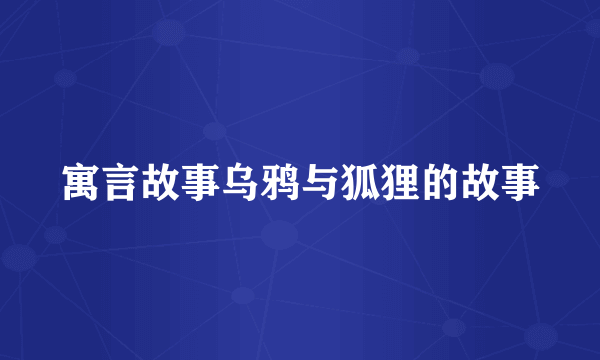 寓言故事乌鸦与狐狸的故事